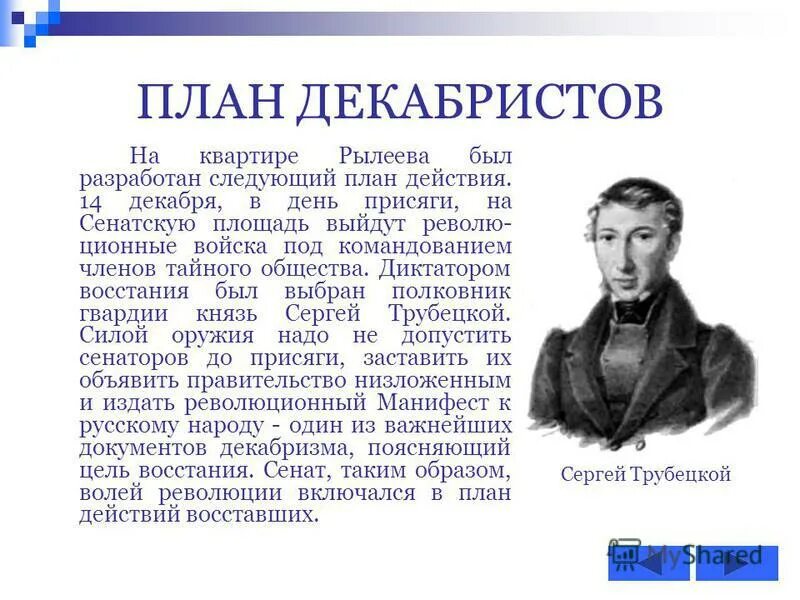 ПЛАН ДЕКАБРИСТОВ

На квартире Рылеева был разработан следующий план действия. 14 декабря, в день присяги, на Сенатскую площадь выйдут революционные войска под командованием членов тайного общества. Диктатором восстания был выбран полковник гвардии князь Сергей Трубецкой. Силой оружия надо не допустить сенаторов до присяги, заставить их объявить правительство низложенным и издать революционный Манифест к русскому народу - один из важнейших документов декабризма, поясняющий цель восстания. Сенат, таким образом, волей революции включался в план действий восставших.

Сергей Трубецкой

MyShared